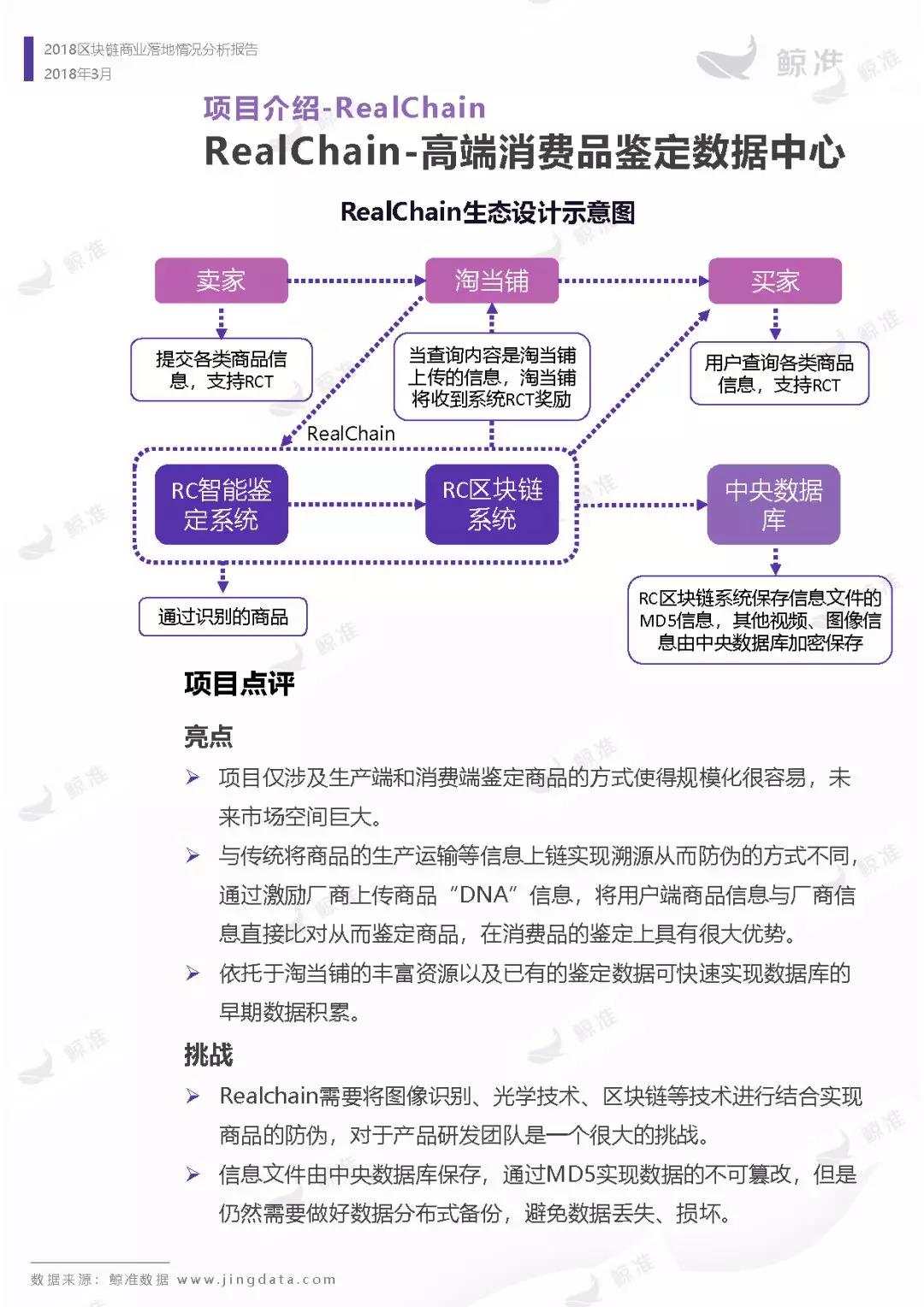 2018区块链商业落地情况分析报告
2018年3月

鲸准

项目介绍-RealChain
RealChain-高端消费品鉴定数据中心

RealChain生态设计示意图

卖家
淘当铺
买家
提交各类商品信息，支持RCT
当查询内容是淘当铺上传的信息，淘当铺将收到系统RCT奖励
用户查询各类商品信息，支持RCT
RealChain
RC智能鉴定系统
RC区块链系统
中央数据库
通过识别的商品
RC区块链系统保存信息文件的MD5信息，其他视频、图像信息由中央数据库加密保存

项目点评

亮点

➢ 项目仅涉及生产端和消费端鉴定商品的方式使得规模化很容易，未来市场空间巨大。

➢ 与传统将商品的生产运输等信息上链实现溯源从而防伪的方式不同，通过激励厂商上传商品“DNA”信息，将用户端商品信息与厂商信息直接比对从而鉴定商品，在消费品的鉴定上具有很大优势。

➢ 依托于淘当铺的丰富资源以及已有的鉴定数据可快速实现数据库的早期数据积累。

挑战

➢ Realchain需要将图像识别、光学技术、区块链等技术进行结合实现商品的防伪，对于产品研发团队是一个很大的挑战。

➢ 信息文件由中央数据库保存，通过MD5实现数据的不可篡改，但是仍然需要做好数据分布式备份，避免数据丢失、损坏。

数据来源：鲸准数据 www.jingdata.com